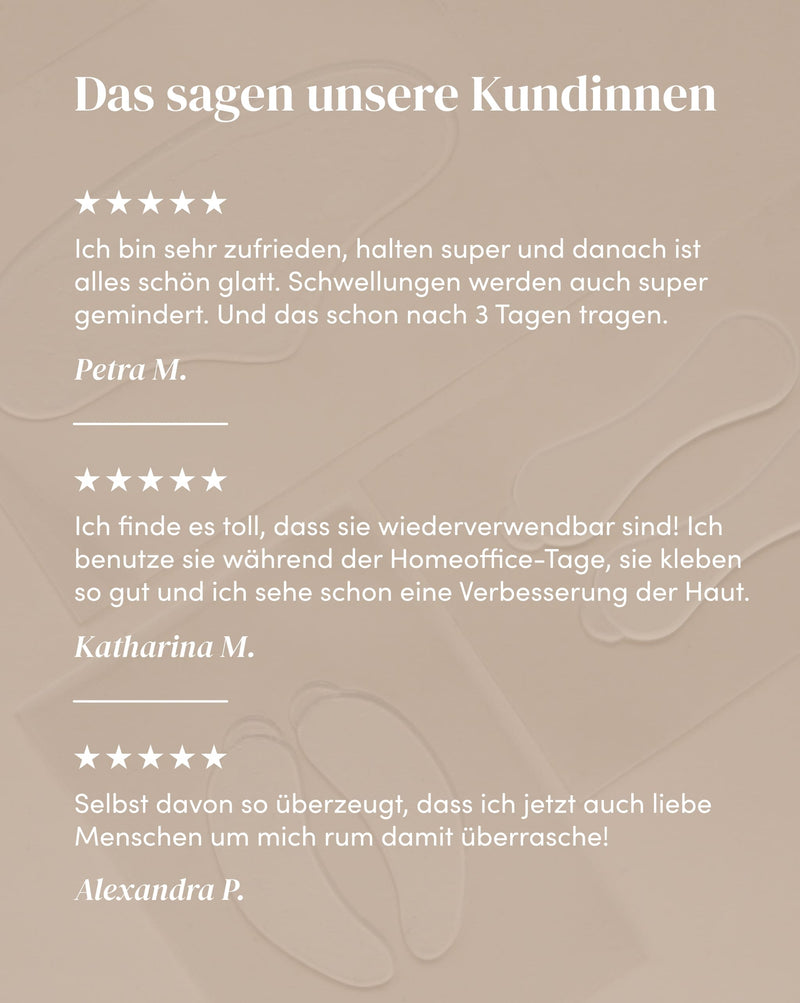 Das sagen unsere Kundinnen

★★★★★

Ich bin sehr zufrieden, halten super und danach ist alles schön glatt. Schwellungen werden auch super gemindert. Und das schon nach 3 Tagen tragen.

Petra M.

★★★★★

Ich finde es toll, dass sie wiederverwendbar sind! Ich benutze sie während der Homeoffice-Tage, sie kleben so gut und ich sehe schon eine Verbesserung der Haut.

Katharina M.

★★★★★

Selbst davon so überzeugt, dass ich jetzt auch liebe Menschen um mich rum damit überrasche!

Alexandra P.